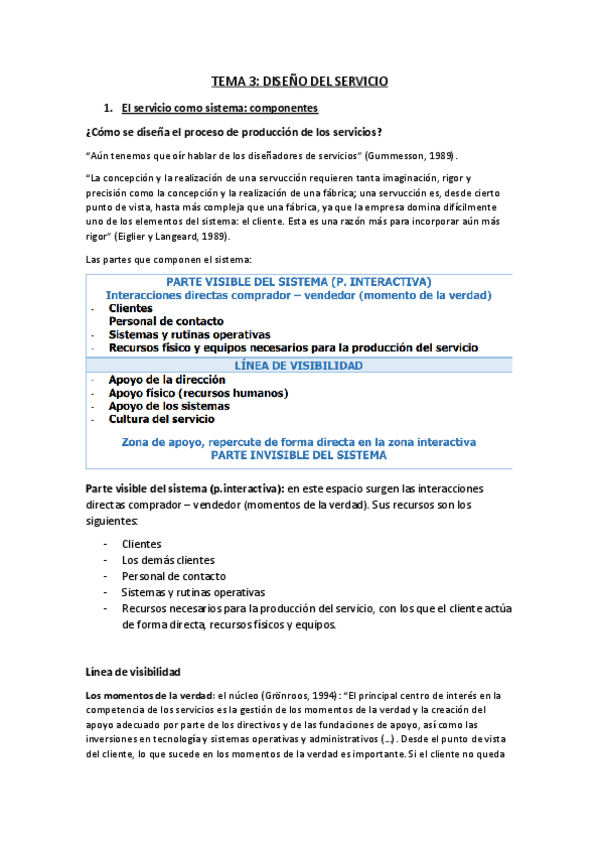 TEMA 3: DISEÑO DEL SERVICIO

1. El servicio como sistema: componentes

¿Cómo se diseña el proceso de producción de los servicios?

"Aún tenemos que oír hablar de los diseñadores de servicios" (Gummesson, 1989).

"La concepción y la realización de una servucción requieren tanta imaginación, rigor y precisión como la concepción y la realización de una fábrica; una servucción es, desde cierto punto de vista, hasta más compleja que una fábrica, ya que la empresa domina difícilmente uno de los elementos del sistema: el cliente. Esta es una razón más para incorporar aún más rigor" (Eiglier y Langeard, 1989).

Las partes que componen el sistema:

PARTE VISIBLE DEL SISTEMA (P. INTERACTIVA)
Interacciones directas comprador – vendedor (momento de la verdad)
- Clientes
Personal de contacto
- Sistemas y rutinas operativas
- Recursos físico y equipos necesarios para la producción del servicio

LÍNEA DE VISIBILIDAD
- Apoyo de la dirección
- Apoyo físico (recursos humanos)
- Apoyo de los sistemas
- Cultura del servicio

Zona de apoyo, repercute de forma directa en la zona interactiva
PARTE INVISIBLE DEL SISTEMA

Parte visible del sistema (p.interactiva): en este espacio surgen las interacciones directas comprador – vendedor (momentos de la verdad). Sus recursos son los siguientes:

- Clientes
- Los demás clientes
- Personal de contacto
- Sistemas y rutinas operativas
- Recursos necesarios para la producción del servicio, con los que el cliente actúa de forma directa, recursos físicos y equipos.

Línea de visibilidad

Los momentos de la verdad: el núcleo (Grönroos, 1994): "El principal centro de interés en la competencia de los servicios es la gestión de los momentos de la verdad y la creación del apoyo adecuado por parte de los directivos y de las fundaciones de apoyo, así como las inversiones en tecnología y sistemas operativas y administrativos (…). Desde el punto de vista del cliente, lo que sucede en los momentos de la verdad es importante. Si el cliente no queda